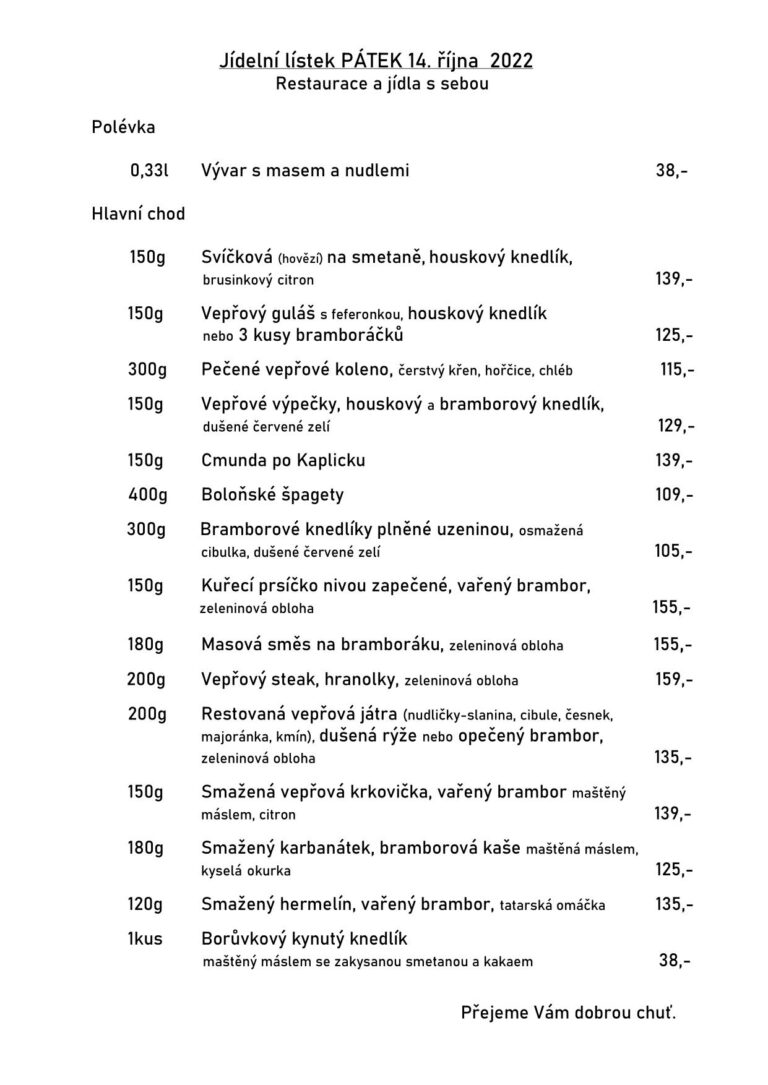 Jídelní lístek PÁTEK 14. října 2022
Restaurace a jídla s sebou

Polévka

0,33l Vývar s masem a nudlemi 38,-

Hlavní chod

150g Svíčková (hovězí) na smetaně, houskový knedlík, brusinkový citron 139,-

150g Vepřový guláš s feferonkou, houskový knedlík nebo 3 kusy bramboráčků 125,-

300g Pečené vepřové koleno, čerstvý křen, hořčice, chléb 115,-

150g Vepřové výpečky, houskový a bramborový knedlík, dušené červené zelí 129,-

150g Cmunda po Kaplicku 139,-

400g Boloňské špagety 109,-

300g Bramborové knedlíky plněné uzeninou, osmažená cibulka, dušené červené zelí 105,-

150g Kuřecí prsíčko nivou zapečené, vařený brambor, zeleninová obloha 155,-

180g Masová směs na bramboráku, zeleninová obloha 155,-

200g Vepřový steak, hranolky, zeleninová obloha 159,-

200g Restovaná vepřová játra (nudličky-slanina, cibule, česnek, majoránka, kmín), dušená rýže nebo opečený brambor, zeleninová obloha 135,-

150g Smažená vepřová krkovička, vařený brambor maštěný máslem, citron 139,-

180g Smažený karbanátek, bramborová kaše maštěná máslem, kyselá okurka 125,-

120g Smažený hermelín, vařený brambor, tatarská omáčka 135,-

1kus Borůvkový kynutý knedlík maštěný máslem se zakysanou smetanou a kakaem 38,-

Přejeme Vám dobrou chuť.